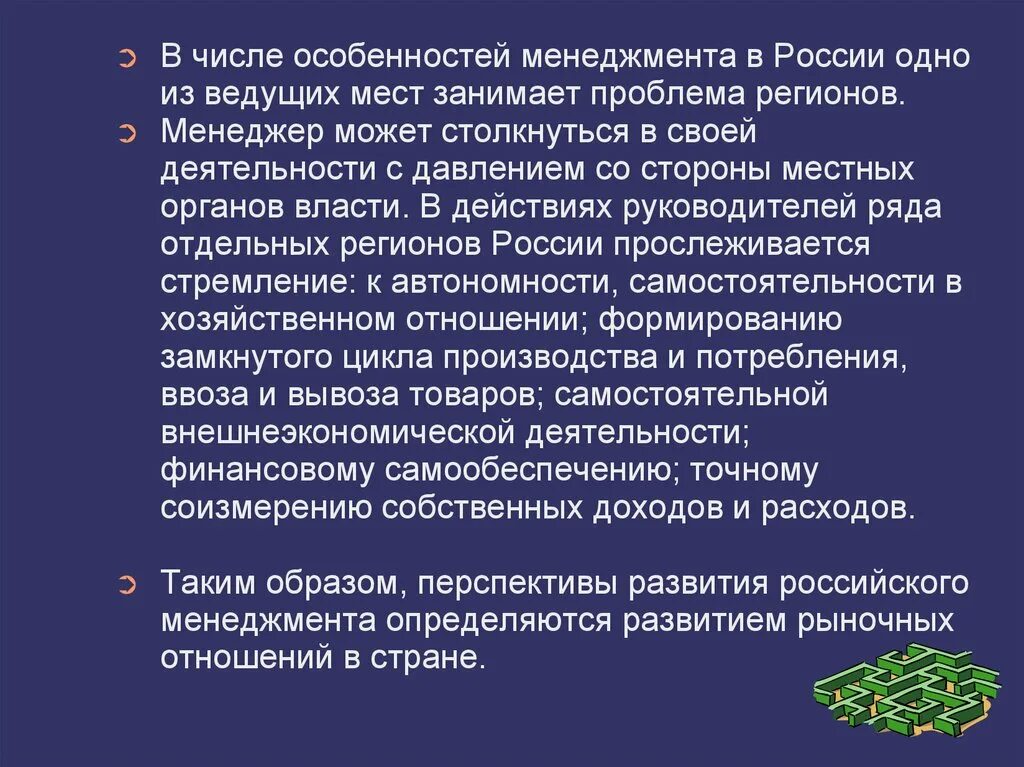 В числе особенностей менеджмента в России одно из ведущих мест занимает проблема регионов.

Менеджер может столкнуться в своей деятельности с давлением со стороны местных органов власти. В действиях руководителей ряда отдельных регионов России прослеживается стремление: к автономности, самостоятельности в хозяйственном отношении; формированию замкнутого цикла производства и потребления, ввоза и вывоза товаров; самостоятельной внешнеэкономической деятельности; финансовому самообеспечению; точному соизмерению собственных доходов и расходов.

Таким образом, перспективы развития российского менеджмента определяются развитием рыночных отношений в стране.